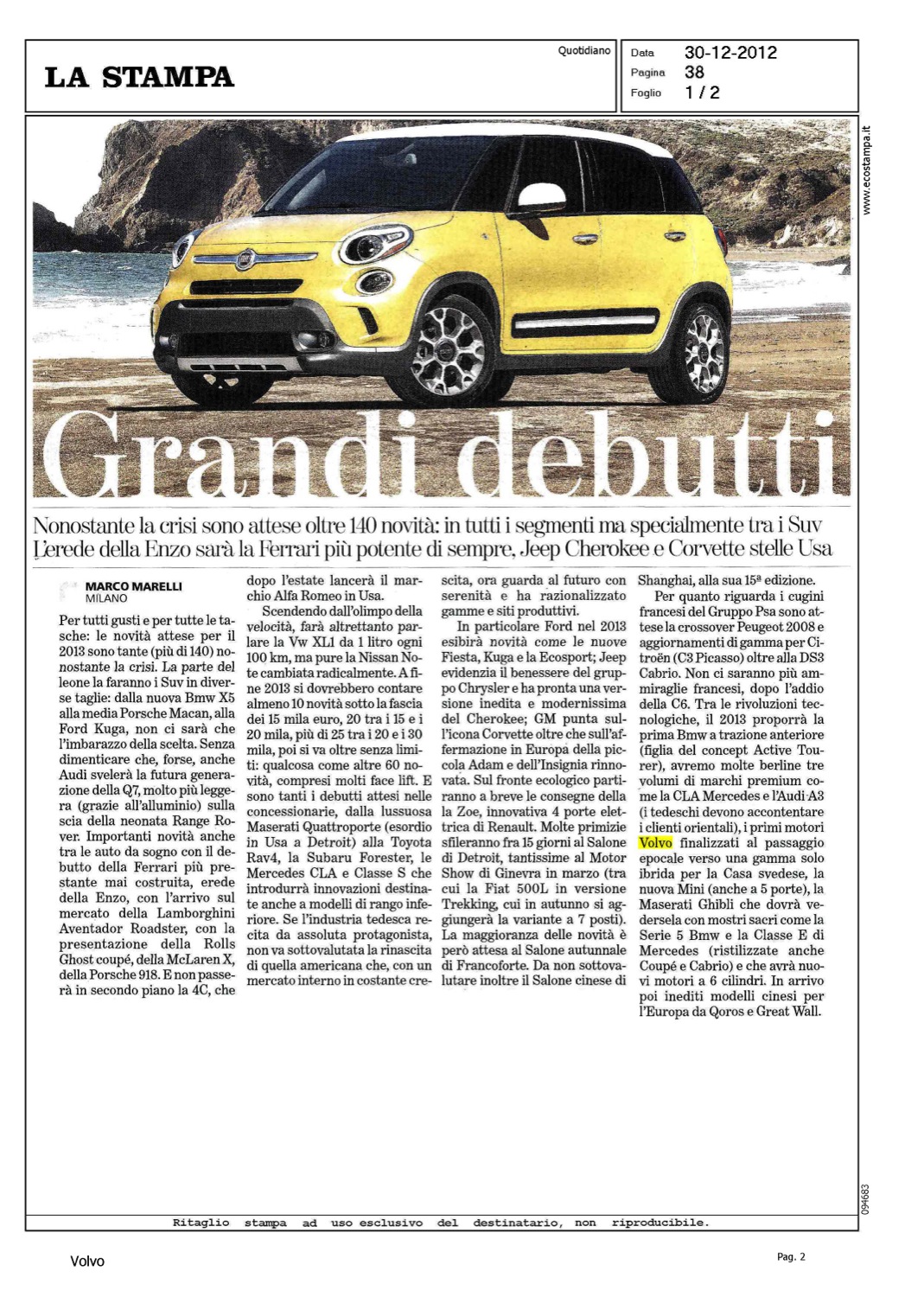 LA STAMPA

Quotidiano

Data 30-12-2012
Pagina 38
Foglio 1 / 2

www.ecostampa.it

Grandi debutti

Nonostante la crisi sono attese oltre 140 novità: in tutti i segmenti ma specialmente tra i Suv
L'erede della Enzo sarà la Ferrari più potente di sempre, Jeep Cherokee e Corvette stelle Usa

MARCO MARELLI
MILANO

Per tutti gusti e per tutte le tasche: le novità attese per il 2013 sono tante (più di 140) nonostante la crisi. La parte del leone la faranno i Suv in diverse taglie: dalla nuova Bmw X5 alla media Porsche Macan, alla Ford Kuga, non ci sarà che l'imbarazzo della scelta. Senza dimenticare che, forse, anche Audi svelerà la futura generazione della Q7, molto più leggera (grazie all'alluminio) sulla scia della neonata Range Rover. Importanti novità anche tra le auto da sogno con il debutto della Ferrari più prestante mai costruita, erede della Enzo, con l'arrivo sul mercato della Lamborghini Aventador Roadster, con la presentazione della Rolls Ghost coupé, della McLaren X, della Porsche 918. E non passerà in secondo piano la 4C, che dopo l'estate lancerà il marchio Alfa Romeo in Usa.

Scendendo dall'olimpo della velocità, farà altrettanto parlare la Vw XL1 da 1 litro ogni 100 km, ma pure la Nissan Note cambiata radicalmente. A fine 2013 si dovrebbero contare almeno 10 novità sotto la fascia dei 15 mila euro, 20 tra i 15 e i 20 mila, più di 25 tra i 20 e i 30 mila, poi si va oltre senza limiti: qualcosa come altre 60 novità, compresi molti face lift. E sono tanti i debutti attesi nelle concessionarie, dalla lussuosa Maserati Quattroporte (esordio in Usa a Detroit) alla Toyota Rav4, la Subaru Forester, le Mercedes CLA e Classe S che introdurrà innovazioni destinate anche a modelli di rango inferiore. Se l'industria tedesca recita da assoluta protagonista, non va sottovalutata la rinascita di quella americana che, con un mercato interno in costante crescita, ora guarda al futuro con serenità e ha razionalizzato gamme e siti produttivi.

In particolare Ford nel 2013 esibirà novità come le nuove Fiesta, Kuga e la Ecosport; Jeep evidenzia il benessere del gruppo Chrysler e ha pronta una versione inedita e modernissima del Cherokee; GM punta sull'icona Corvette oltre che sull'affermazione in Europa della piccola Adam e dell'Insignia rinnovata. Sul fronte ecologico partiranno a breve le consegne della la Zoe, innovativa 4 porte elettrica di Renault. Molte primizie sfileranno fra 15 giorni al Salone di Detroit, tantissime al Motor Show di Ginevra in marzo (tra cui la Fiat 500L in versione Trekking, cui in autunno si aggiungerà la variante a 7 posti). La maggioranza delle novità è però attesa al Salone autunnale di Francoforte. Da non sottovalutare inoltre il Salone cinese di Shanghai, alla sua 15ª edizione.

Per quanto riguarda i cugini francesi del Gruppo Psa sono attese la crossover Peugeot 2008 e aggiornamenti di gamma per Citroën (C3 Picasso) oltre alla DS3 Cabrio. Non ci saranno più ammiraglie francesi, dopo l'addio della C6. Tra le rivoluzioni tecnologiche, il 2013 proporrà la prima Bmw a trazione anteriore (figlia del concept Active Tourer), avremo molte berline tre volumi di marchi premium come la CLA Mercedes e l'Audi A3 (i tedeschi devono accontentare i clienti orientali), i primi motori Volvo finalizzati al passaggio epocale verso una gamma solo ibrida per la Casa svedese, la nuova Mini (anche a 5 porte), la Maserati Ghibli che dovrà vedersela con mostri sacri come la Serie 5 Bmw e la Classe E di Mercedes (ristilizzate anche Coupé e Cabrio) e che avrà nuovi motori a 6 cilindri. In arrivo poi inediti modelli cinesi per l'Europa da Qoros e Great Wall.

094683

Ritaglio stampa ad uso esclusivo del destinatario, non riproducibile.

Volvo

Pag. 2